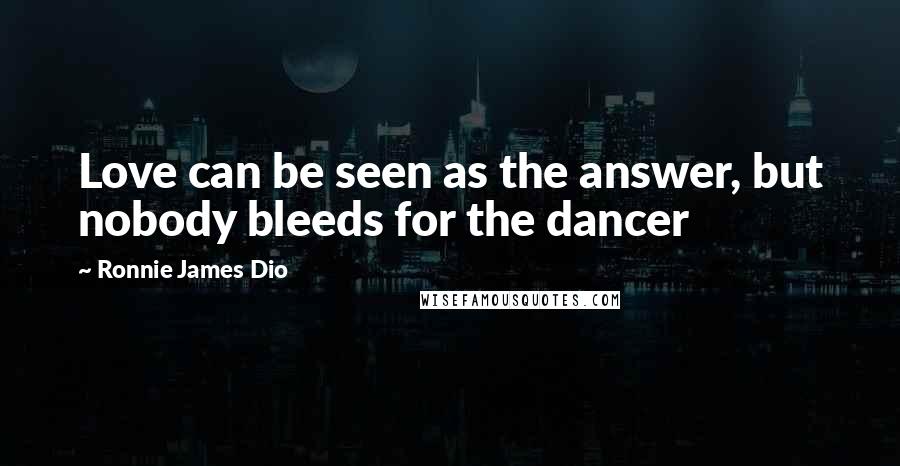 Love can be seen as the answer, but nobody bleeds for the dancer

~ Ronnie James Dio

WISEFAMOUSQUOTES.COM